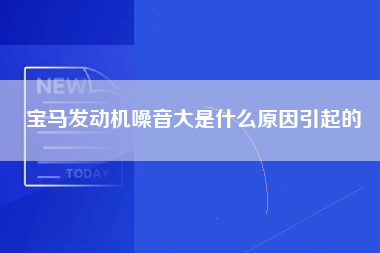 NEW

宝马发动机噪音大是什么原因引起的

TODAY